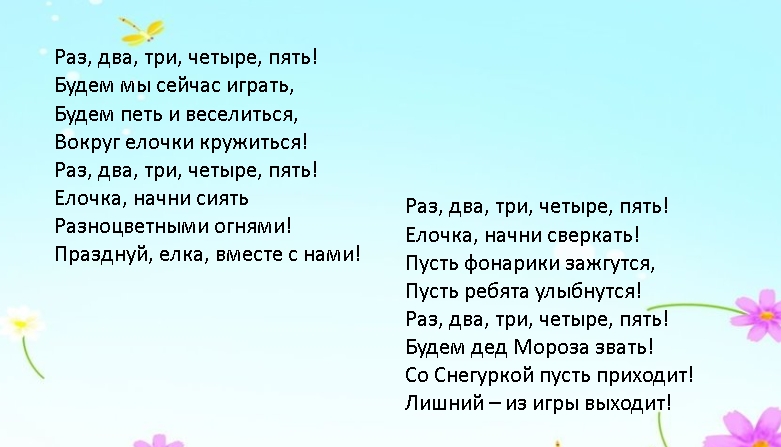 Раз, два, три, четыре, пять!
Будем мы сейчас играть,
Будем петь и веселиться,
Вокруг елочки кружиться!
Раз, два, три, четыре, пять!
Елочка, начни сиять
Разноцветными огнями!
Празднуй, елка, вместе с нами!

Раз, два, три, четыре, пять!
Елочка, начни сверкать!
Пусть фонарики зажгутся,
Пусть ребята улыбнутся!
Раз, два, три, четыре, пять!
Будем дед Мороза звать!
Со Снегуркой пусть приходит!
Лишний – из игры выходит!